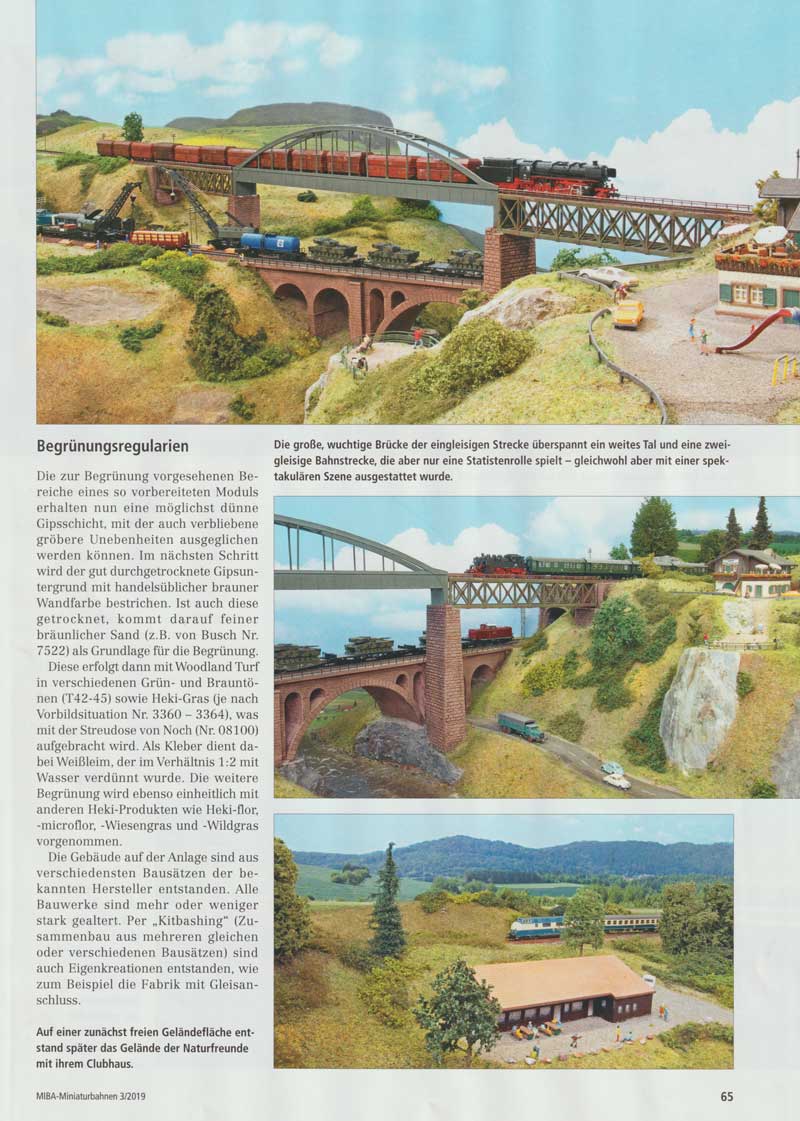 Begrünungsregularien

Die zur Begrünung vorgesehenen Bereiche eines so vorbereiteten Moduls erhalten nun eine möglichst dünne Gipsschicht, mit der auch verbliebene gröbere Unebenheiten ausgeglichen werden können. Im nächsten Schritt wird der gut durchgetrocknete Gipsuntergrund mit handelsüblicher brauner Wandfarbe bestrichen. Ist auch diese getrocknet, kommt darauf feiner bräunlicher Sand (z.B. von Busch Nr. 7522) als Grundlage für die Begrünung.

Diese erfolgt dann mit Woodland Turf in verschiedenen Grün- und Brauntönen (T42-45) sowie Heki-Gras (je nach Vorbildsituation Nr. 3360 – 3364), was mit der Streudose von Noch (Nr. 08100) aufgebracht wird. Als Kleber dient dabei Weißleim, der im Verhältnis 1:2 mit Wasser verdünnt wurde. Die weitere Begrünung wird ebenso einheitlich mit anderen Heki-Produkten wie Heki-flor, -microflor, -Wiesengras und -Wildgras vorgenommen.

Die Gebäude auf der Anlage sind aus verschiedensten Bausätzen der bekannten Hersteller entstanden. Alle Bauwerke sind mehr oder weniger stark gealtert. Per „Kitbashing“ (Zusammenbau aus mehreren gleichen oder verschiedenen Bausätzen) sind auch Eigenkreationen entstanden, wie zum Beispiel die Fabrik mit Gleisanschluss.

Auf einer zunächst freien Geländefläche entstand später das Gelände der Naturfreunde mit ihrem Clubhaus.

Die große, wuchtige Brücke der eingleisigen Strecke überspannt ein weites Tal und eine zweigleisige Bahnstrecke, die aber nur eine Statistenrolle spielt – gleichwohl aber mit einer spektakulären Szene ausgestattet wurde.

MIBA-Miniaturbahnen 3/2019

65